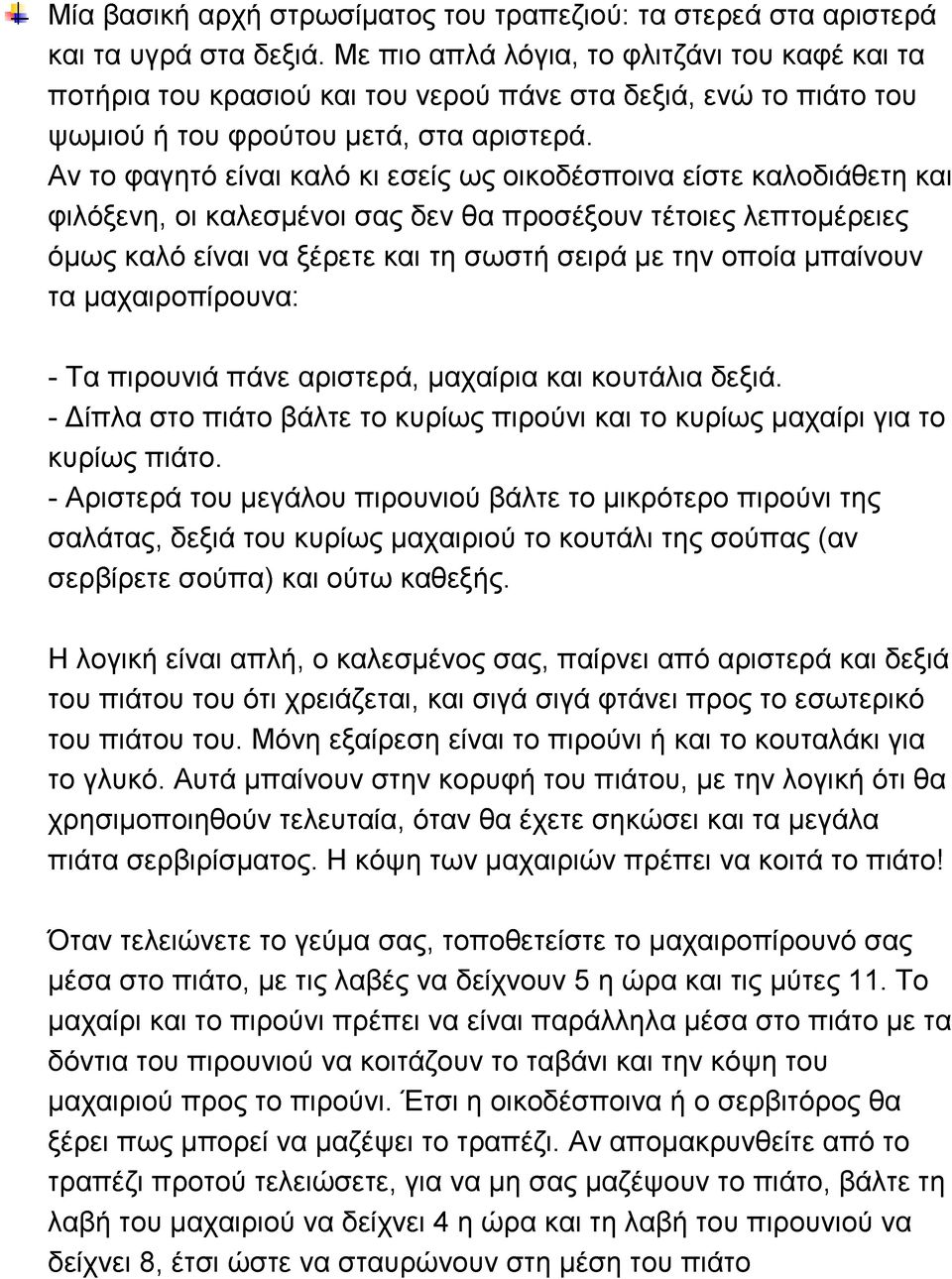 Μία βασική αρχή στρωσίματος του τραπεζιού: τα στερεά στα αριστερά και τα υγρά στα δεξιά. Με πιο απλά λόγια, το φλιτζάνι του καφέ και τα ποτήρια του κρασιού και του νερού πάνε στα δεξιά, ενώ το πιάτο του ψωμιού ή του φρούτου μετά, στα αριστερά.
Αν το φαγητό είναι καλό κι εσείς ως οικοδέσποινα είστε καλοδιάθετη και φιλόξενη, οι καλεσμένοι σας δεν θα προσέξουν τέτοιες λεπτομέρειες όμως καλό είναι να ξέρετε και τη σωστή σειρά με την οποία μπαίνουν τα μαχαιροπίρουνα:

- Τα πιρουνιά πάνε αριστερά, μαχαίρια και κουτάλια δεξιά.
- Δίπλα στο πιάτο βάλτε το κυρίως πιρούνι και το κυρίως μαχαίρι για το κυρίως πιάτο.
- Αριστερά του μεγάλου πιρουνιού βάλτε το μικρότερο πιρούνι της σαλάτας, δεξιά του κυρίως μαχαιριού το κουτάλι της σούπας (αν σερβίρετε σούπα) και ούτω καθεξής.

Η λογική είναι απλή, ο καλεσμένος σας, παίρνει από αριστερά και δεξιά του πιάτου του ότι χρειάζεται, και σιγά σιγά φτάνει προς το εσωτερικό του πιάτου του. Μόνη εξαίρεση είναι το πιρούνι ή και το κουταλάκι για το γλυκό. Αυτά μπαίνουν στην κορυφή του πιάτου, με την λογική ότι θα χρησιμοποιηθούν τελευταία, όταν θα έχετε σηκώσει και τα μεγάλα πιάτα σερβιρίσματος. Η κόψη των μαχαιριών πρέπει να κοιτά το πιάτο!

Όταν τελειώνετε το γεύμα σας, τοποθετείστε το μαχαιροπίρουνό σας μέσα στο πιάτο, με τις λαβές να δείχνουν 5 η ώρα και τις μύτες 11. Το μαχαίρι και το πιρούνι πρέπει να είναι παράλληλα μέσα στο πιάτο με τα δόντια του πιρουνιού να κοιτάζουν το ταβάνι και την κόψη του μαχαιριού προς το πιρούνι. Έτσι η οικοδέσποινα ή ο σερβιτόρος θα ξέρει πως μπορεί να μαζέψει το τραπέζι. Αν απομακρυνθείτε από το τραπέζι προτού τελειώσετε, για να μη σας μαζέψουν το πιάτο, βάλτε τη λαβή του μαχαιριού να δείχνει 4 η ώρα και τη λαβή του πιρουνιού να δείχνει 8, έτσι ώστε να σταυρώνουν στη μέση του πιάτο